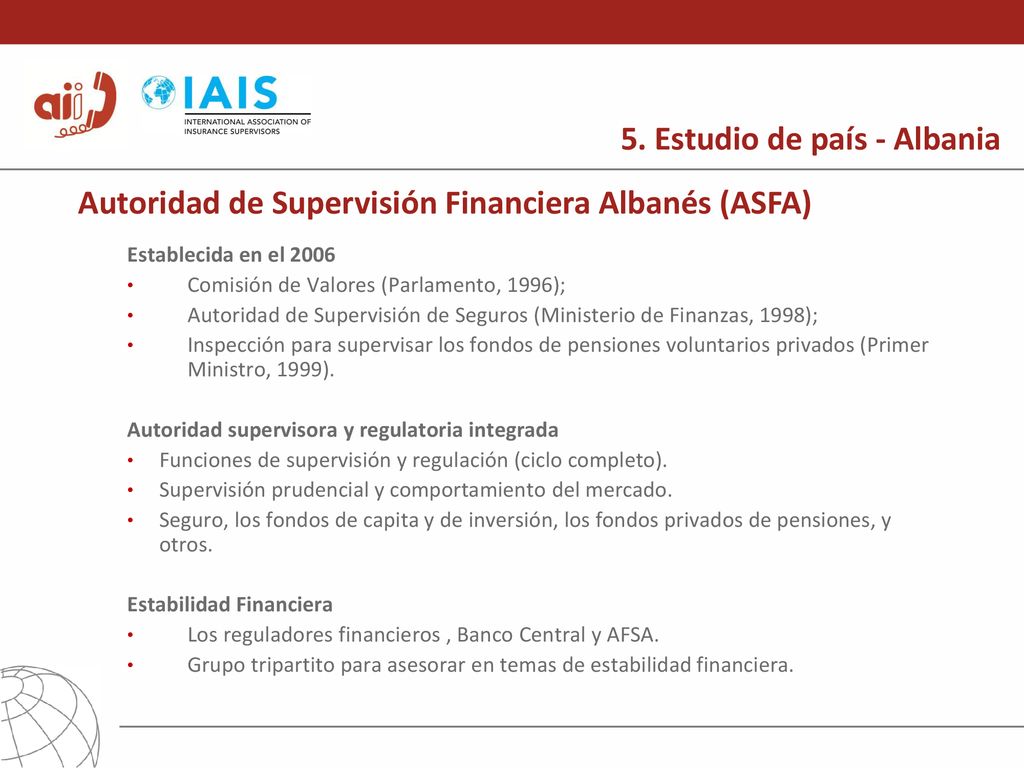 aii

IAIS
INTERNATIONAL ASSOCIATION OF INSURANCE SUPERVISORS

5. Estudio de país - Albania

Autoridad de Supervisión Financiera Albanés (ASFA)

Establecida en el 2006
• Comisión de Valores (Parlamento, 1996);
• Autoridad de Supervisión de Seguros (Ministerio de Finanzas, 1998);
• Inspección para supervisar los fondos de pensiones voluntarios privados (Primer Ministro, 1999).

Autoridad supervisora y regulatoria integrada
• Funciones de supervisión y regulación (ciclo completo).
• Supervisión prudencial y comportamiento del mercado.
• Seguro, los fondos de capita y de inversión, los fondos privados de pensiones, y otros.

Estabilidad Financiera
• Los reguladores financieros , Banco Central y AFSA.
• Grupo tripartito para asesorar en temas de estabilidad financiera.